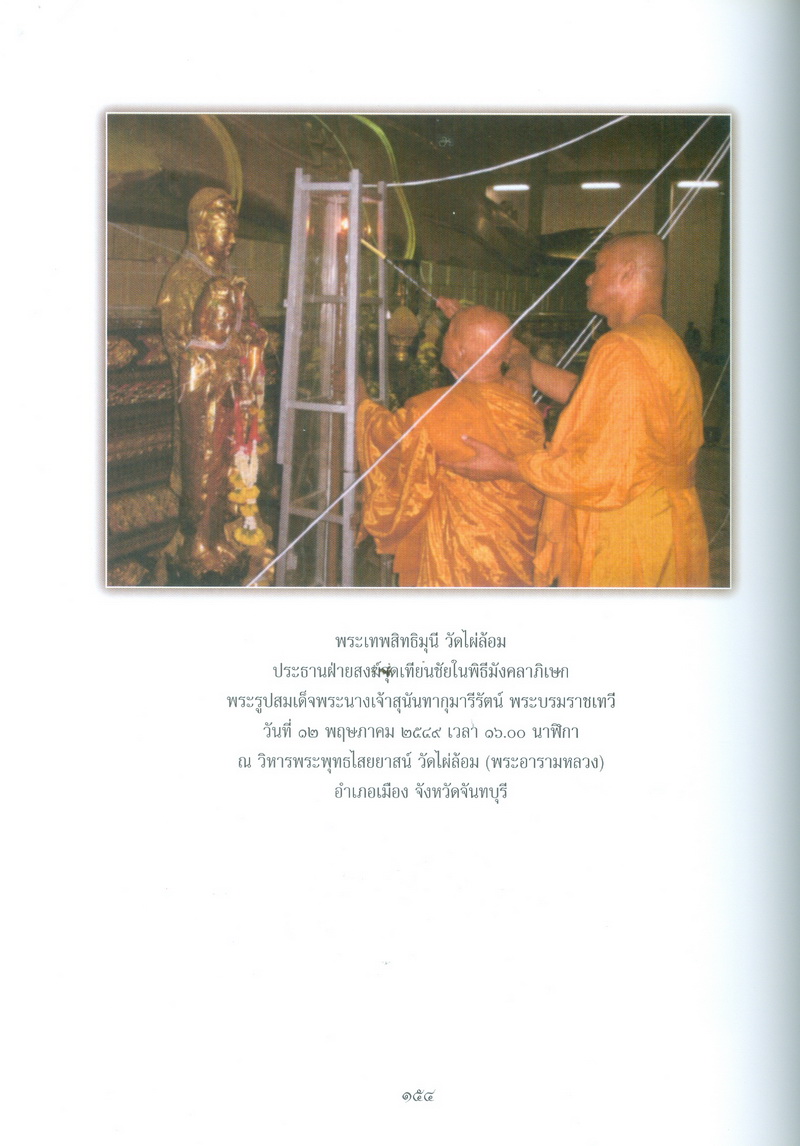 พระเทพสิทธิมุนี วัดไผ่ล้อม
ประธานฝ่ายสงฆ์จุดเทียนชัยในพิธีมังคลาภิเษก
พระรูปสมเด็จพระนางเจ้าสุนันทากุมารีรัตน์ พระบรมราชเทวี
วันที่ ๑๒ พฤษภาคม ๒๕๔๙ เวลา ๑๖.๐๐ นาฬิกา
ณ วิหารพระพุทธไสยยาสน์ วัดไผ่ล้อม (พระอารามหลวง)
อำเภอเมือง จังหวัดจันทบุรี

๑๕๔